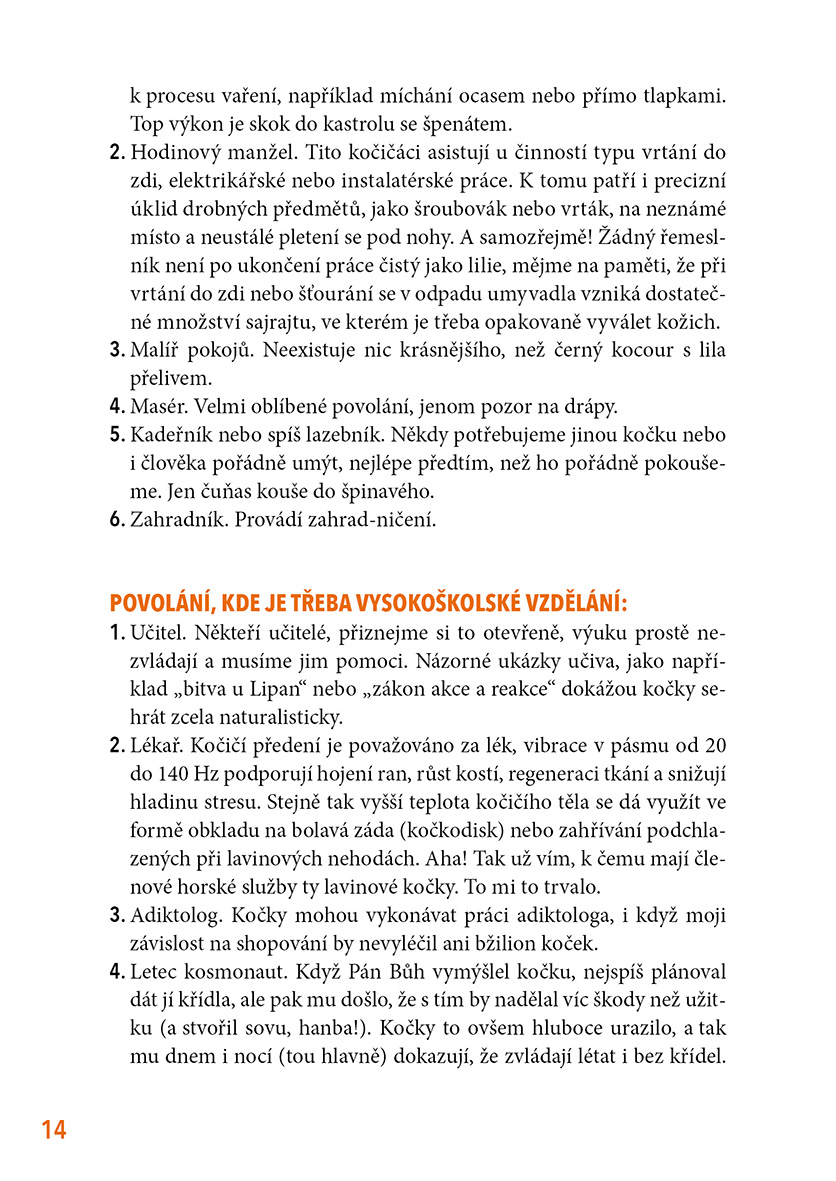 k procesu vaření, například míchání ocasem nebo přímo tlapkami. Top výkon je skok do kastrolu se špenátem.

2. Hodinový manžel. Tito kočičáci asistují u činností typu vrtání do zdi, elektrikářské nebo instalatérské práce. K tomu patří i precizní úklid drobných předmětů, jako šroubovák nebo vrták, na neznámé místo a neustálé pletení se pod nohy. A samozřejmě! Žádný řemeslník není po ukončení práce čistý jako lilie, mějme na paměti, že při vrtání do zdi nebo šťourání se v odpadu umyvadla vzniká dostatečné množství sajrajtu, ve kterém je třeba opakovaně vyválet kožich.
3. Malíř pokojů. Neexistuje nic krásnějšího, než černý kocour s lila přelivem.
4. Masér. Velmi oblíbené povolání, jenom pozor na drápy.
5. Kadeřník nebo spíš lazebník. Někdy potřebujeme jinou kočku nebo i člověka pořádně umýt, nejlépe předtím, než ho pořádně pokoušeme. Jen čuňas kouše do špinavého.
6. Zahradník. Provádí zahrad-ničení.

POVOLÁNÍ, KDE JE TŘEBA VYSOKOŠKOLSKÉ VZDĚLÁNÍ:

1. Učitel. Někteří učitelé, přiznejme si to otevřeně, výuku prostě nezvládají a musíme jim pomoci. Názorné ukázky učiva, jako například „bitva u Lipan“ nebo „zákon akce a reakce“ dokážou kočky sehrát zcela naturalisticky.
2. Lékař. Kočičí předení je považováno za lék, vibrace v pásmu od 20 do 140 Hz podporují hojení ran, růst kostí, regeneraci tkání a snižují hladinu stresu. Stejně tak vyšší teplota kočičího těla se dá využít ve formě obkladu na bolavá záda (kočkodisk) nebo zahřívání podchlazených při lavinových nehodách. Aha! Tak už vím, k čemu mají členové horské služby ty lavinové kočky. To mi to trvalo.
3. Adiktolog. Kočky mohou vykonávat práci adiktologa, i když moji závislost na shopování by nevyléčil ani bžilion koček.
4. Letec kosmonaut. Když Pán Bůh vymýšlel kočku, nejspíš plánoval dát jí křídla, ale pak mu došlo, že s tím by nadělal víc škody než užitku (a stvořil sovu, hanba!). Kočky to ovšem hluboce urazilo, a tak mu dnem i nocí (tou hlavně) dokazují, že zvládají létat i bez křídel.

14